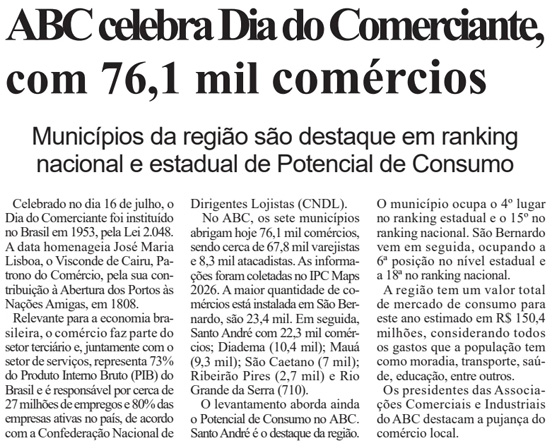 ABC celebra Dia do Comerciante, com 76,1 mil comércios

Municípios da região são destaque em ranking nacional e estadual de Potencial de Consumo

Celebrado no dia 16 de julho, o Dia do Comerciante foi instituído no Brasil em 1953, pela Lei 2.048. A data homenageia José Maria Lisboa, o Visconde de Cairu, Patrono do Comércio, pela sua contribuição à Abertura dos Portos às Nações Amigas, em 1808.

Relevante para a economia brasileira, o comércio faz parte do setor terciário e, juntamente com o setor de serviços, representa 73% do Produto Interno Bruto (PIB) do Brasil e é responsável por cerca de 27 milhões de empregos e 80% das empresas ativas no país, de acordo com a Confederação Nacional de Dirigentes Lojistas (CNDL).

No ABC, os sete municípios abrigam hoje 76,1 mil comércios, sendo cerca de 67,8 mil varejistas e 8,3 mil atacadistas. As informações foram coletadas no IPC Maps 2026. A maior quantidade de comércios está instalada em São Bernardo, são 23,4 mil. Em seguida, Santo André com 22,3 mil comércios; Diadema (10,4 mil); Mauá (9,3 mil); São Caetano (7 mil); Ribeirão Pires (2,7 mil) e Rio Grande da Serra (710).

O levantamento aborda ainda o Potencial de Consumo no ABC. Santo André é o destaque da região. O município ocupa o 4º lugar no ranking estadual e o 15º no ranking nacional. São Bernardo vem em seguida, ocupando a 6ª posição no nível estadual e a 18ª no ranking nacional.

A região tem um valor total de mercado de consumo para este ano estimado em R$ 150,4 milhões, considerando todos os gastos que a população tem como moradia, transporte, saúde, educação, entre outros.

Os presidentes das Associações Comerciais e Industriais do ABC destacam a pujança do comércio local.